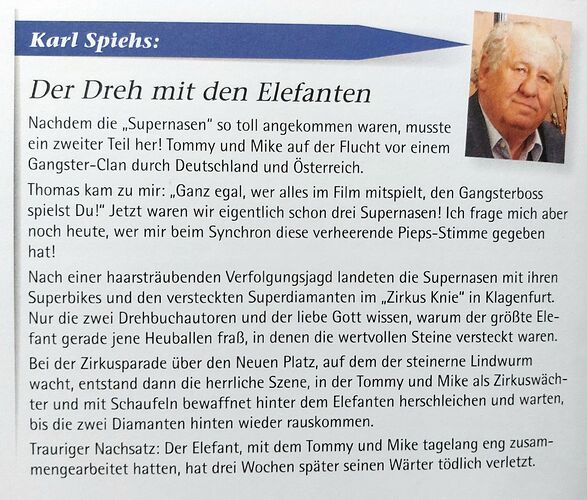 Karl Spiehs:

Der Dreh mit den Elefanten

Nachdem die „Supernasen" so toll angekommen waren, musste ein zweiter Teil her! Tommy und Mike auf der Flucht vor einem Gangster-Clan durch Deutschland und Österreich.

Thomas kam zu mir: „Ganz egal, wer alles im Film mitspielt, den Gangsterboss spielst Du!" Jetzt waren wir eigentlich schon drei Supernasen! Ich frage mich aber noch heute, wer mir beim Synchron diese verheerende Pieps-Stimme gegeben hat!

Nach einer haarsträubenden Verfolgungsjagd landeten die Supernasen mit ihren Superbikes und den versteckten Superdiamanten im „Zirkus Knie" in Klagenfurt. Nur die zwei Drehbuchautoren und der liebe Gott wissen, warum der größte Elefant gerade jene Heuballen fraß, in denen die wertvollen Steine versteckt waren.

Bei der Zirkusparade über den Neuen Platz, auf dem der steinerne Lindwurm wacht, entstand dann die herrliche Szene, in der Tommy und Mike als Zirkuswächter und mit Schaufeln bewaffnet hinter dem Elefanten herschleichen und warten, bis die zwei Diamanten hinten wieder rauskommen.

Trauriger Nachsatz: Der Elefant, mit dem Tommy und Mike tagelang eng zusammengearbeitet hatten, hat drei Wochen später seinen Wärter tödlich verletzt.